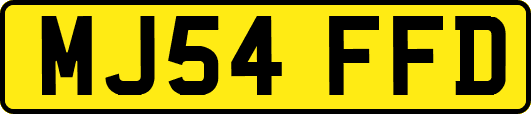 MJ54 FFD